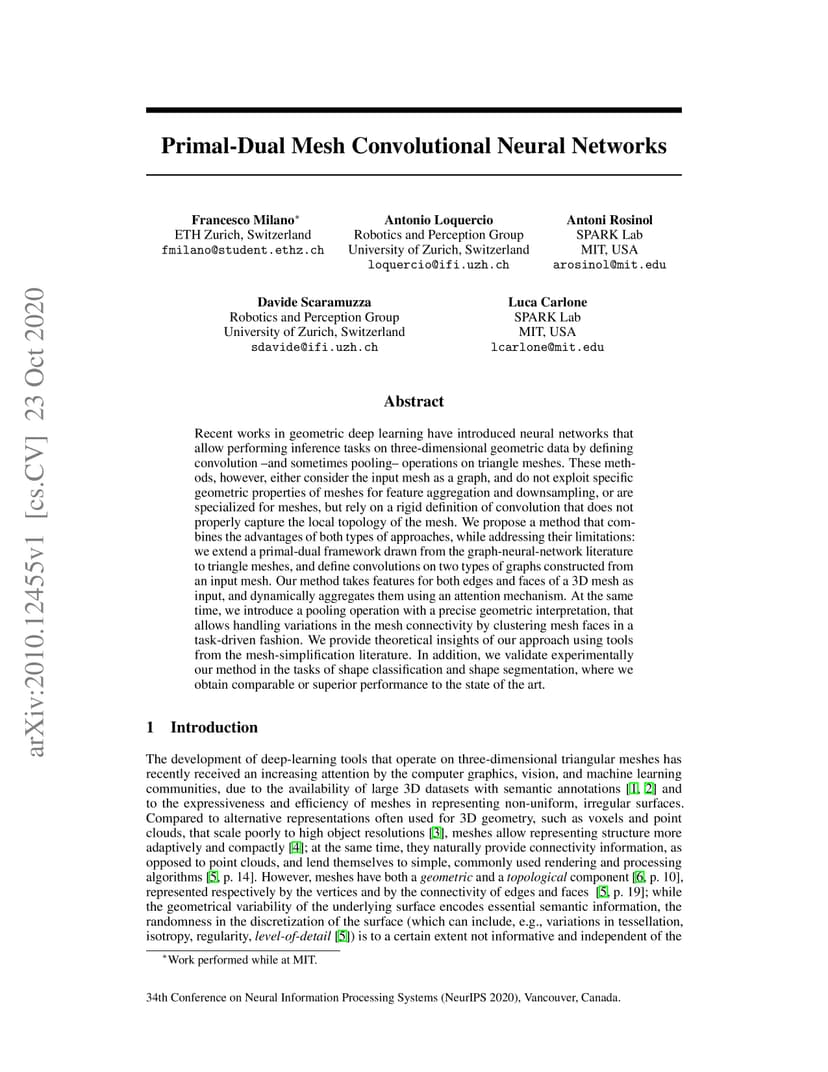 arXiv:2010.12455v1 [cs.CV] 23 Oct 2020

Primal-Dual Mesh Convolutional Neural Networks

Francesco Milano*
ETH Zurich, Switzerland
fmilano@student.ethz.ch

Antonio Loquercio
Robotics and Perception Group
University of Zurich, Switzerland
loquercio@ifi.uzh.ch

Antoni Rosinol
SPARK Lab
MIT, USA
arosinol@mit.edu

Davide Scaramuzza
Robotics and Perception Group
University of Zurich, Switzerland
sdavide@ifi.uzh.ch

Luca Carlone
SPARK Lab
MIT, USA
lcarlone@mit.edu

Abstract

Recent works in geometric deep learning have introduced neural networks that allow performing inference tasks on three-dimensional geometric data by defining convolution –and sometimes pooling– operations on triangle meshes. These methods, however, either consider the input mesh as a graph, and do not exploit specific geometric properties of meshes for feature aggregation and downsampling, or are specialized for meshes, but rely on a rigid definition of convolution that does not properly capture the local topology of the mesh. We propose a method that combines the advantages of both types of approaches, while addressing their limitations: we extend a primal-dual framework drawn from the graph-neural-network literature to triangle meshes, and define convolutions on two types of graphs constructed from an input mesh. Our method takes features for both edges and faces of a 3D mesh as input, and dynamically aggregates them using an attention mechanism. At the same time, we introduce a pooling operation with a precise geometric interpretation, that allows handling variations in the mesh connectivity by clustering mesh faces in a task-driven fashion. We provide theoretical insights of our approach using tools from the mesh-simplification literature. In addition, we validate experimentally our method in the tasks of shape classification and shape segmentation, where we obtain comparable or superior performance to the state of the art.

1 Introduction

The development of deep-learning tools that operate on three-dimensional triangular meshes has recently received an increasing attention by the computer graphics, vision, and machine learning communities, due to the availability of large 3D datasets with semantic annotations [1, 2] and to the expressiveness and efficiency of meshes in representing non-uniform, irregular surfaces. Compared to alternative representations often used for 3D geometry, such as voxels and point clouds, that scale poorly to high object resolutions [3], meshes allow representing structure more adaptively and compactly [4]; at the same time, they naturally provide connectivity information, as opposed to point clouds, and lend themselves to simple, commonly used rendering and processing algorithms [5, p. 14]. However, meshes have both a geometric and a topological component [6, p. 10], represented respectively by the vertices and by the connectivity of edges and faces [5, p. 19]; while the geometrical variability of the underlying surface encodes essential semantic information, the randomness in the discretization of the surface (which can include, e.g., variations in tessellation, isotropy, regularity, level-of-detail [5]) is to a certain extent not informative and independent of the

*Work performed while at MIT.

34th Conference on Neural Information Processing Systems (NeurIPS 2020), Vancouver, Canada.